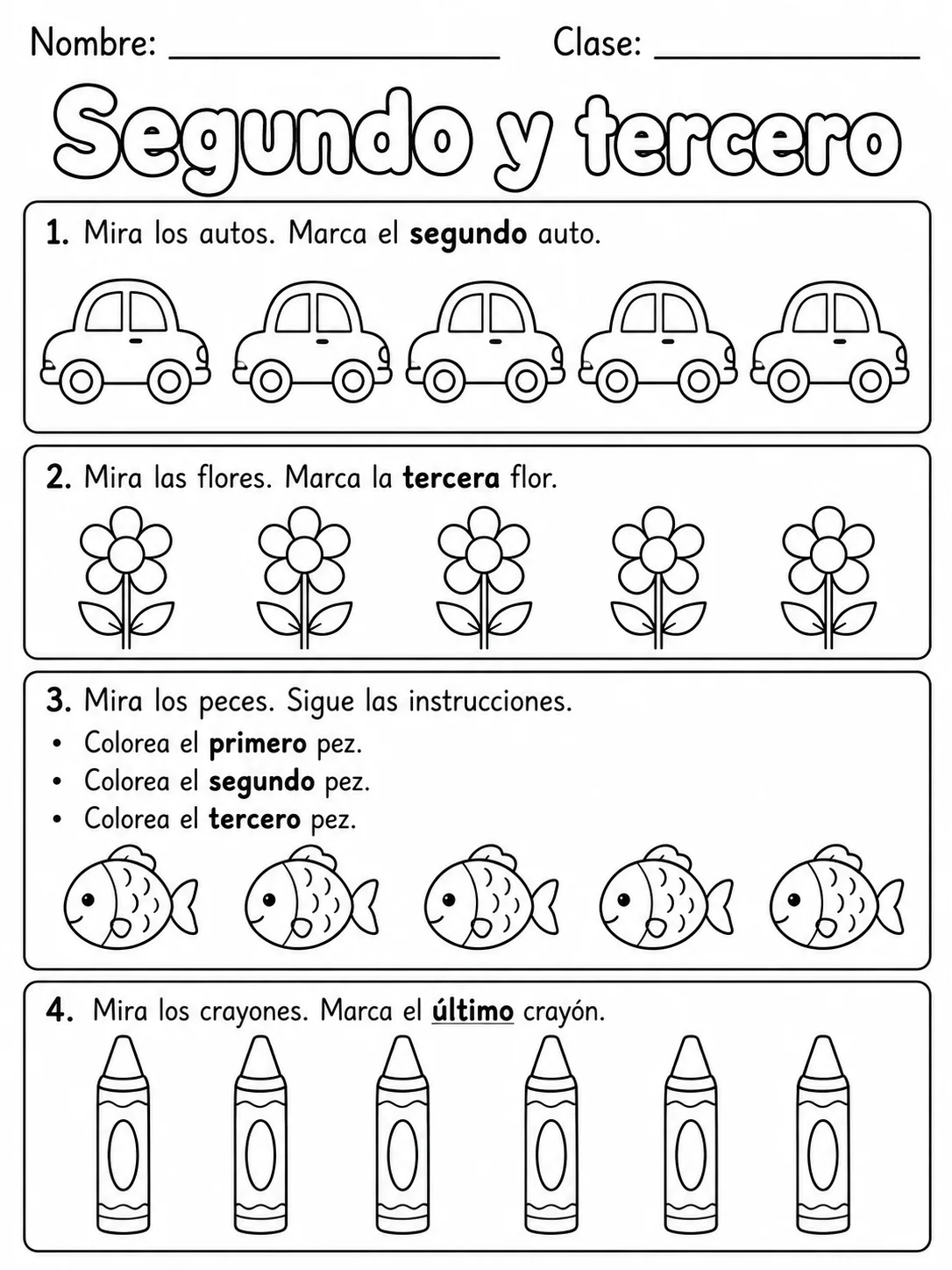 Nombre: ____ Clase: ____

Segundo y tercero

1. Mira los autos. Marca el segundo auto.

2. Mira las flores. Marca la tercera flor.

3. Mira los peces. Sigue las instrucciones.
• Colorea el primero pez.
• Colorea el segundo pez.
• Colorea el tercero pez.

4. Mira los crayones. Marca el último crayón.